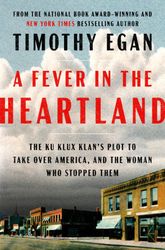 FROM THE NATIONAL BOOK AWARD-WINNING AND NEW YORK TIMES BESTSELLING AUTHOR

TIMOTHY EGAN

A FEVER IN THE HEARTLAND

THE KU KLUX KLAN'S PLOT TO TAKE OVER AMERICA, AND THE WOMAN WHO STOPPED THEM